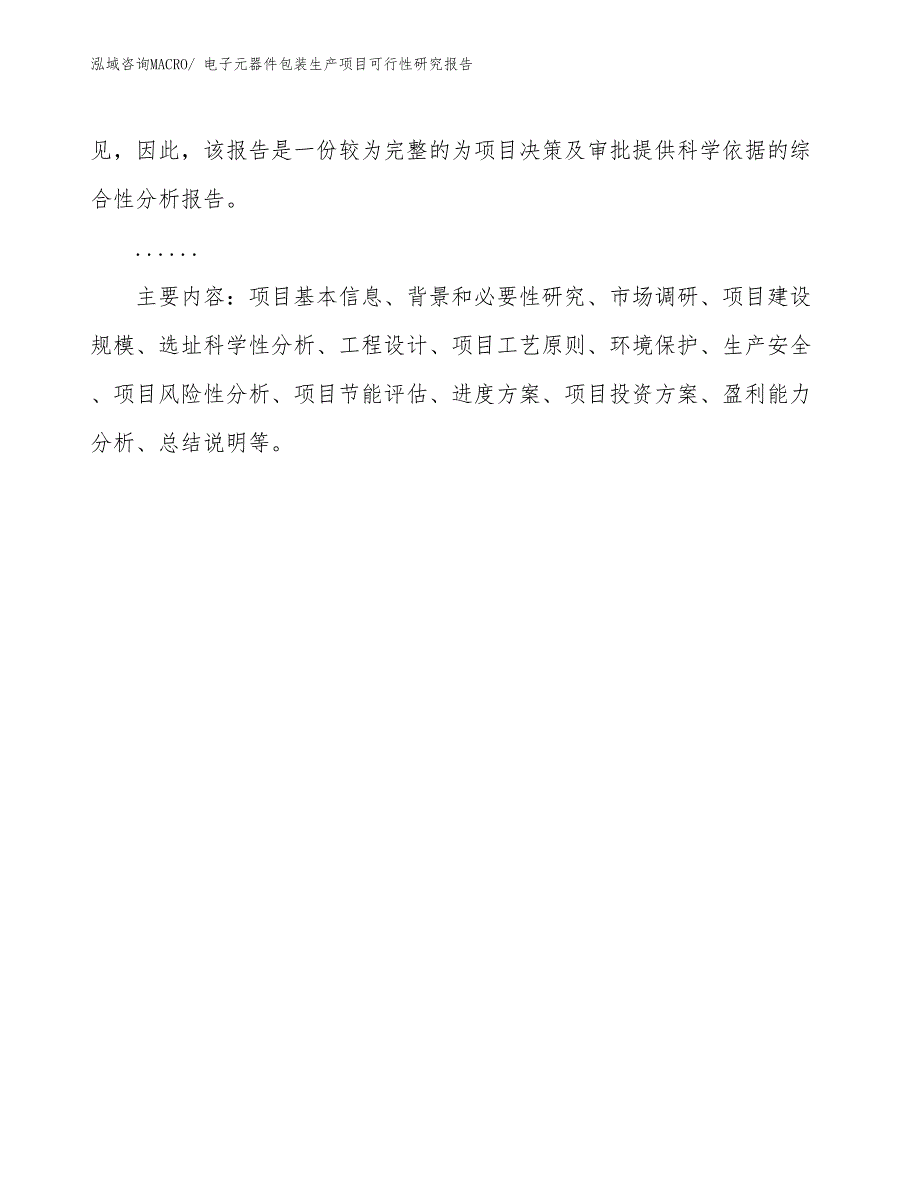 泓域咨询MACRO/ 电子元器件包装生产项目可行性研究报告

见，因此，该报告是一份较为完整的为项目决策及审批提供科学依据的综合性分析报告。

......

主要内容：项目基本信息、背景和必要性研究、市场调研、项目建设规模、选址科学性分析、工程设计、项目工艺原则、环境保护、生产安全、项目风险性分析、项目节能评估、进度方案、项目投资方案、盈利能力分析、总结说明等。